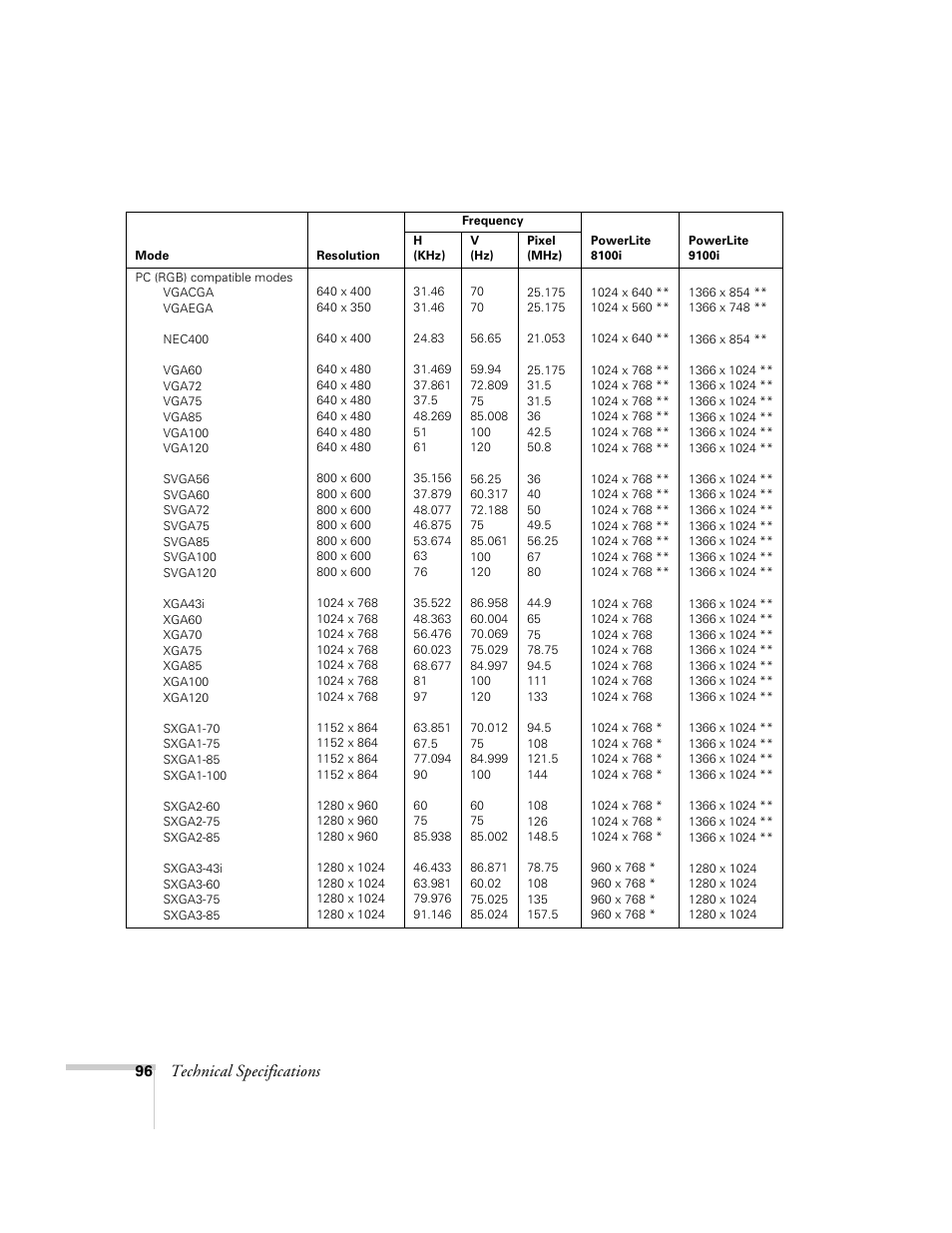 | Mode | Resolution | Frequency H (KHz) | Frequency V (Hz) | Frequency Pixel (MHz) | PowerLite 8100i | PowerLite 9100i |
|---|---|---|---|---|---|---|
| PC (RGB) compatible modes | | | | | | |
| VGACGA | 640 x 400 | 31.46 | 70 | 25.175 | 1024 x 640 ** | 1366 x 854 ** |
| VGAEGA | 640 x 350 | 31.46 | 70 | 25.175 | 1024 x 560 ** | 1366 x 748 ** |
| NEC400 | 640 x 400 | 24.83 | 56.65 | 21.053 | 1024 x 640 ** | 1366 x 854 ** |
| VGA60 | 640 x 480 | 31.469 | 59.94 | 25.175 | 1024 x 768 ** | 1366 x 1024 ** |
| VGA72 | 640 x 480 | 37.861 | 72.809 | 31.5 | 1024 x 768 ** | 1366 x 1024 ** |
| VGA75 | 640 x 480 | 37.5 | 75 | 31.5 | 1024 x 768 ** | 1366 x 1024 ** |
| VGA85 | 640 x 480 | 48.269 | 85.008 | 36 | 1024 x 768 ** | 1366 x 1024 ** |
| VGA100 | 640 x 480 | 51 | 100 | 42.5 | 1024 x 768 ** | 1366 x 1024 ** |
| VGA120 | 640 x 480 | 61 | 120 | 50.8 | 1024 x 768 ** | 1366 x 1024 ** |
| SVGA56 | 800 x 600 | 35.156 | 56.25 | 36 | 1024 x 768 ** | 1366 x 1024 ** |
| SVGA60 | 800 x 600 | 37.879 | 60.317 | 40 | 1024 x 768 ** | 1366 x 1024 ** |
| SVGA72 | 800 x 600 | 48.077 | 72.188 | 50 | 1024 x 768 ** | 1366 x 1024 ** |
| SVGA75 | 800 x 600 | 46.875 | 75 | 49.5 | 1024 x 768 ** | 1366 x 1024 ** |
| SVGA85 | 800 x 600 | 53.674 | 85.061 | 56.25 | 1024 x 768 ** | 1366 x 1024 ** |
| SVGA100 | 800 x 600 | 63 | 100 | 67 | 1024 x 768 ** | 1366 x 1024 ** |
| SVGA120 | 800 x 600 | 76 | 120 | 80 | 1024 x 768 ** | 1366 x 1024 ** |
| XGA43i | 1024 x 768 | 35.522 | 86.958 | 44.9 | 1024 x 768 | 1366 x 1024 ** |
| XGA60 | 1024 x 768 | 48.363 | 60.004 | 65 | 1024 x 768 | 1366 x 1024 ** |
| XGA70 | 1024 x 768 | 56.476 | 70.069 | 75 | 1024 x 768 | 1366 x 1024 ** |
| XGA75 | 1024 x 768 | 60.023 | 75.029 | 78.75 | 1024 x 768 | 1366 x 1024 ** |
| XGA85 | 1024 x 768 | 68.677 | 84.997 | 94.5 | 1024 x 768 | 1366 x 1024 ** |
| XGA100 | 1024 x 768 | 81 | 100 | 111 | 1024 x 768 | 1366 x 1024 ** |
| XGA120 | 1024 x 768 | 97 | 120 | 133 | 1024 x 768 | 1366 x 1024 ** |
| SXGA1-70 | 1152 x 864 | 63.851 | 70.012 | 94.5 | 1024 x 768 * | 1366 x 1024 ** |
| SXGA1-75 | 1152 x 864 | 67.5 | 75 | 108 | 1024 x 768 * | 1366 x 1024 ** |
| SXGA1-85 | 1152 x 864 | 77.094 | 84.999 | 121.5 | 1024 x 768 * | 1366 x 1024 ** |
| SXGA1-100 | 1152 x 864 | 90 | 100 | 144 | 1024 x 768 * | 1366 x 1024 ** |
| SXGA2-60 | 1280 x 960 | 60 | 60 | 108 | 1024 x 768 * | 1366 x 1024 ** |
| SXGA2-75 | 1280 x 960 | 75 | 75 | 126 | 1024 x 768 * | 1366 x 1024 ** |
| SXGA2-85 | 1280 x 960 | 85.938 | 85.002 | 148.5 | 1024 x 768 * | 1366 x 1024 ** |
| SXGA3-43i | 1280 x 1024 | 46.433 | 86.871 | 78.75 | 960 x 768 * | 1280 x 1024 |
| SXGA3-60 | 1280 x 1024 | 63.981 | 60.02 | 108 | 960 x 768 * | 1280 x 1024 |
| SXGA3-75 | 1280 x 1024 | 79.976 | 75.025 | 135 | 960 x 768 * | 1280 x 1024 |
| SXGA3-85 | 1280 x 1024 | 91.146 | 85.024 | 157.5 | 960 x 768 * | 1280 x 1024 |

96 Technical Specifications